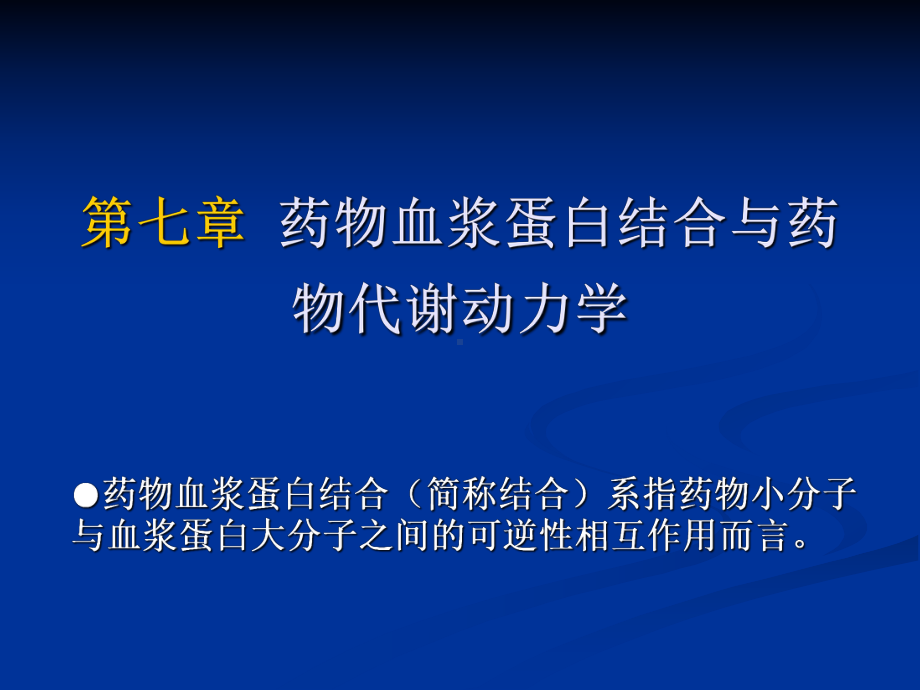 第七章 药物血浆蛋白结合与药物代谢动力学

●药物血浆蛋白结合（简称结合）系指药物小分子与血浆蛋白大分子之间的可逆性相互作用而言。